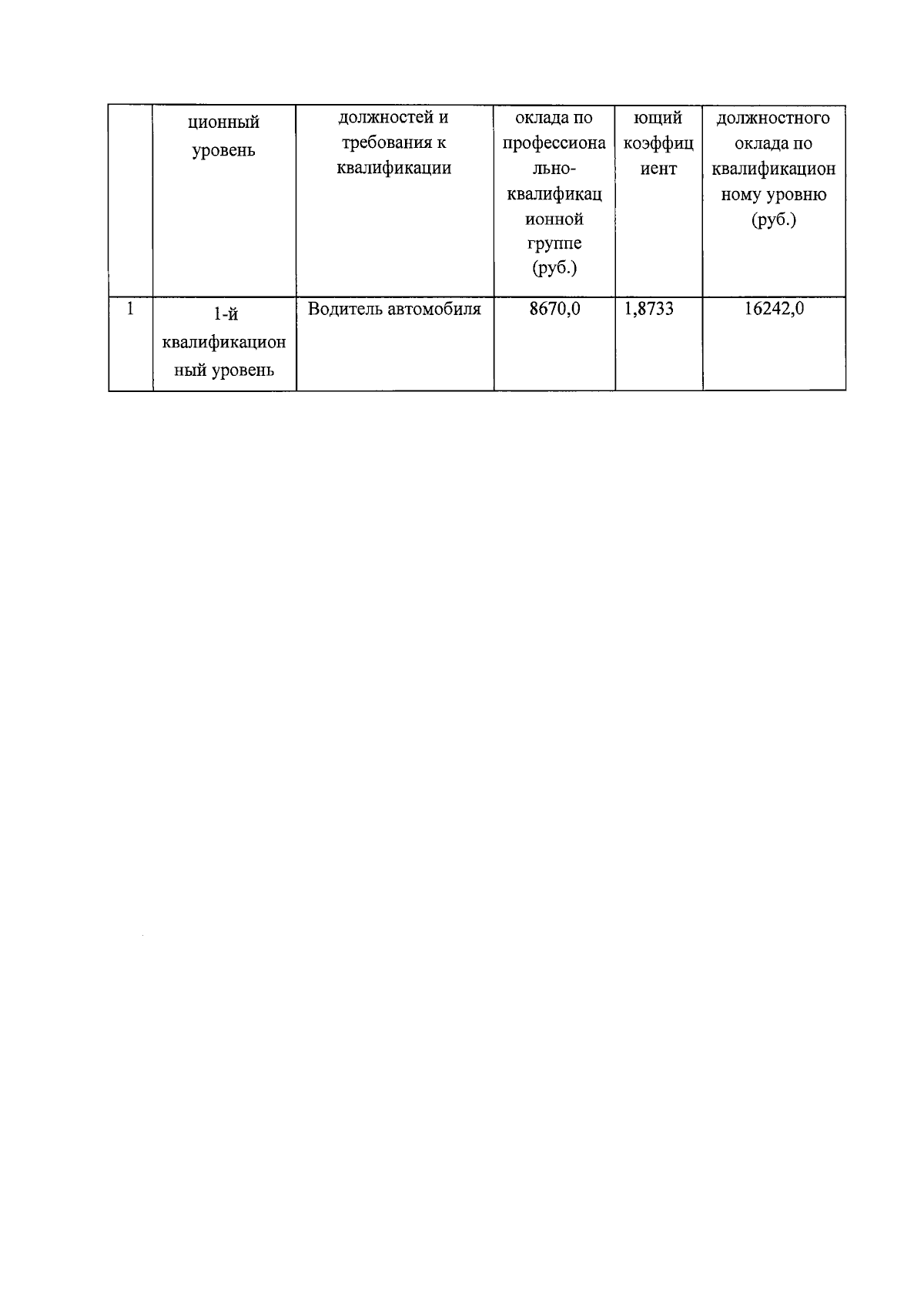 |  | ционный уровень | должностей и требования к квалификации | оклада по профессионально-квалификационной группе (руб.) | ющий коэффициент | должностного оклада по квалификационному уровню (руб.) |
|---|---|---|---|---|---|
| 1 | 1-й квалификационный уровень | Водитель автомобиля | 8670,0 | 1,8733 | 16242,0 |